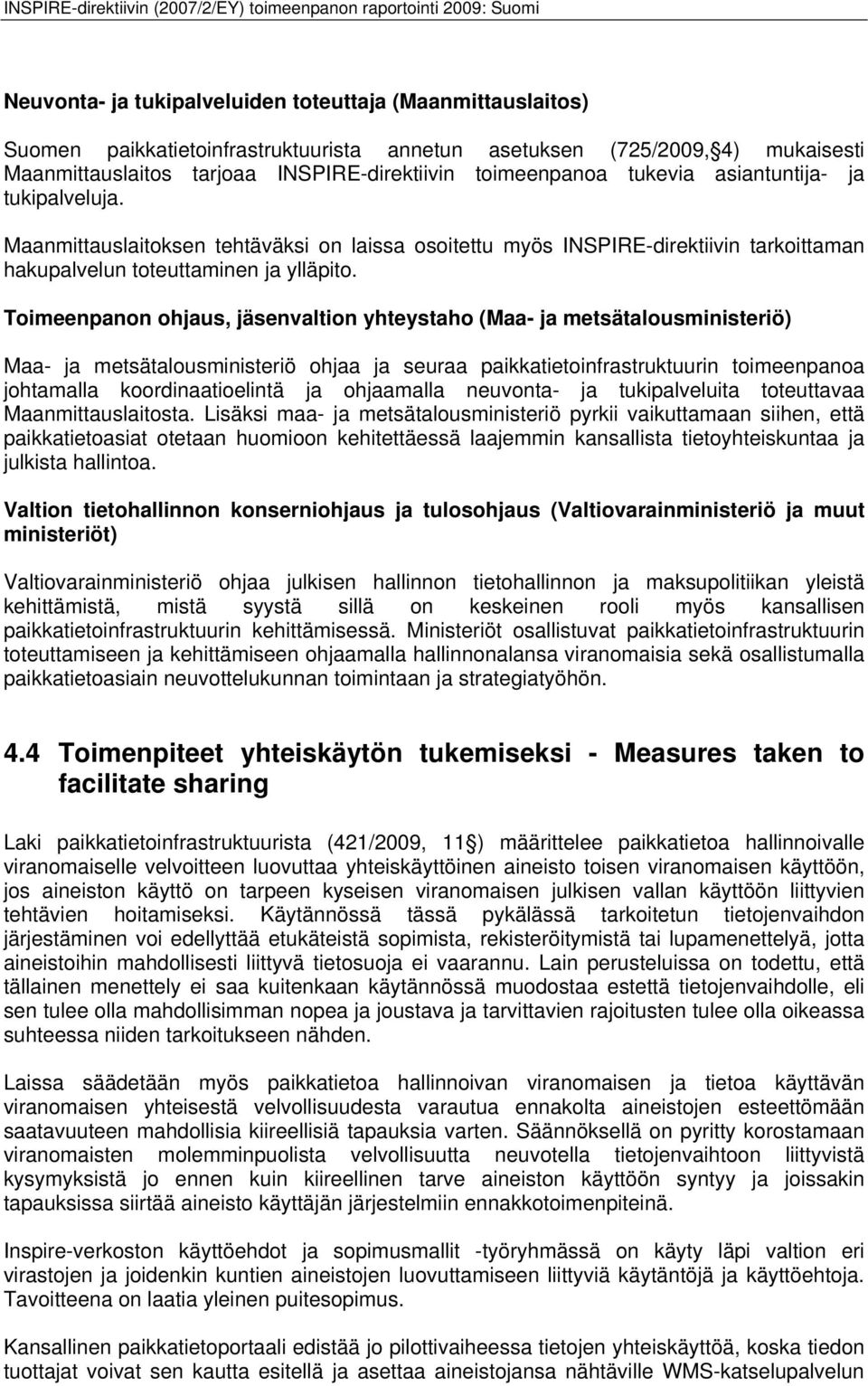 INSPIRE-direktiivin (2007/2/EY) toimeenpanon raportointi 2009: Suomi

Neuvonta- ja tukipalveluiden toteuttaja (Maanmittauslaitos)

Suomen paikkatietoinfrastruktuurista annetun asetuksen (725/2009, 4) mukaisesti Maanmittauslaitos tarjoaa INSPIRE-direktiivin toimeenpanoa tukevia asiantuntija- ja tukipalveluja.

Maanmittauslaitoksen tehtäväksi on laissa osoitettu myös INSPIRE-direktiivin tarkoittaman hakupalvelun toteuttaminen ja ylläpito.

Toimeenpanon ohjaus, jäsenvaltion yhteystaho (Maa- ja metsätalousministeriö)

Maa- ja metsätalousministeriö ohjaa ja seuraa paikkatietoinfrastruktuurin toimeenpanoa johtamalla koordinaatioelintä ja ohjaamalla neuvonta- ja tukipalveluita toteuttavaa Maanmittauslaitosta. Lisäksi maa- ja metsätalousministeriö pyrkii vaikuttamaan siihen, että paikkatietoasiat otetaan huomioon kehitettäessä laajemmin kansallista tietoyhteiskuntaa ja julkista hallintoa.

Valtion tietohallinnon konserniohjaus ja tulosohjaus (Valtiovarainministeriö ja muut ministeriöt)

Valtiovarainministeriö ohjaa julkisen hallinnon tietohallinnon ja maksupolitiikan yleistä kehittämistä, mistä syystä sillä on keskeinen rooli myös kansallisen paikkatietoinfrastruktuurin kehittämisessä. Ministeriöt osallistuvat paikkatietoinfrastruktuurin toteuttamiseen ja kehittämiseen ohjaamalla hallinnonalansa viranomaisia sekä osallistumalla paikkatietoasiain neuvottelukunnan toimintaan ja strategiatyöhön.

4.4 Toimenpiteet yhteiskäytön tukemiseksi - Measures taken to facilitate sharing

Laki paikkatietoinfrastruktuurista (421/2009, 11 ) määrittelee paikkatietoa hallinnoivalle viranomaiselle velvoitteen luovuttaa yhteiskäyttöinen aineisto toisen viranomaisen käyttöön, jos aineiston käyttö on tarpeen kyseisen viranomaisen julkisen vallan käyttöön liittyvien tehtävien hoitamiseksi. Käytännössä tässä pykälässä tarkoitetun tietojenvaihdon järjestäminen voi edellyttää etukäteistä sopimista, rekisteröitymistä tai lupamenettelyä, jotta aineistoihin mahdollisesti liittyvä tietosuoja ei vaarannu. Lain perusteluissa on todettu, että tällainen menettely ei saa kuitenkaan käytännössä muodostaa estettä tietojenvaihdolle, eli sen tulee olla mahdollisimman nopea ja joustava ja tarvittavien rajoitusten tulee olla oikeassa suhteessa niiden tarkoitukseen nähden.

Laissa säädetään myös paikkatietoa hallinnoivan viranomaisen ja tietoa käyttävän viranomaisen yhteisestä velvollisuudesta varautua ennakolta aineistojen esteettömään saatavuuteen mahdollisia kiireellisiä tapauksia varten. Säännöksellä on pyritty korostamaan viranomaisten molemminpuolista velvollisuutta neuvotella tietojenvaihtoon liittyvistä kysymyksistä jo ennen kuin kiireellinen tarve aineiston käyttöön syntyy ja joissakin tapauksissa siirtää aineisto käyttäjän järjestelmiin ennakkotoimenpiteinä.

Inspire-verkoston käyttöehdot ja sopimusmallit -työryhmässä on käyty läpi valtion eri virastojen ja joidenkin kuntien aineistojen luovuttamiseen liittyviä käytäntöjä ja käyttöehtoja. Tavoitteena on laatia yleinen puitesopimus.

Kansallinen paikkatietoportaali edistää jo pilottivaiheessa tietojen yhteiskäyttöä, koska tiedon tuottajat voivat sen kautta esitellä ja asettaa aineistojansa nähtäville WMS-katselupalvelun